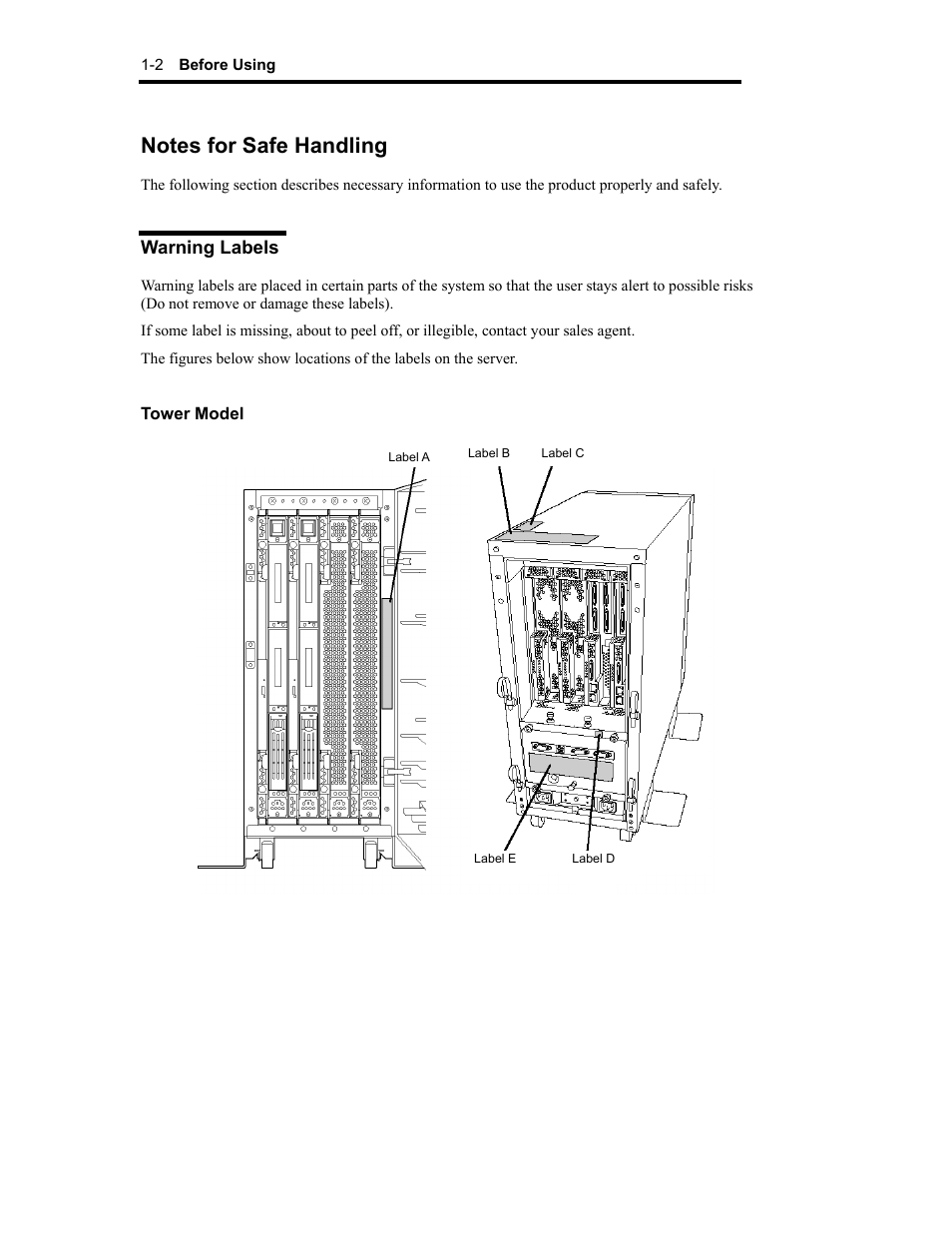 1-2 Before Using

Notes for Safe Handling

The following section describes necessary information to use the product properly and safely.

Warning Labels

Warning labels are placed in certain parts of the system so that the user stays alert to possible risks (Do not remove or damage these labels).

If some label is missing, about to peel off, or illegible, contact your sales agent.

The figures below show locations of the labels on the server.

Tower Model

Label A

Label B

Label C

Label E

Label D